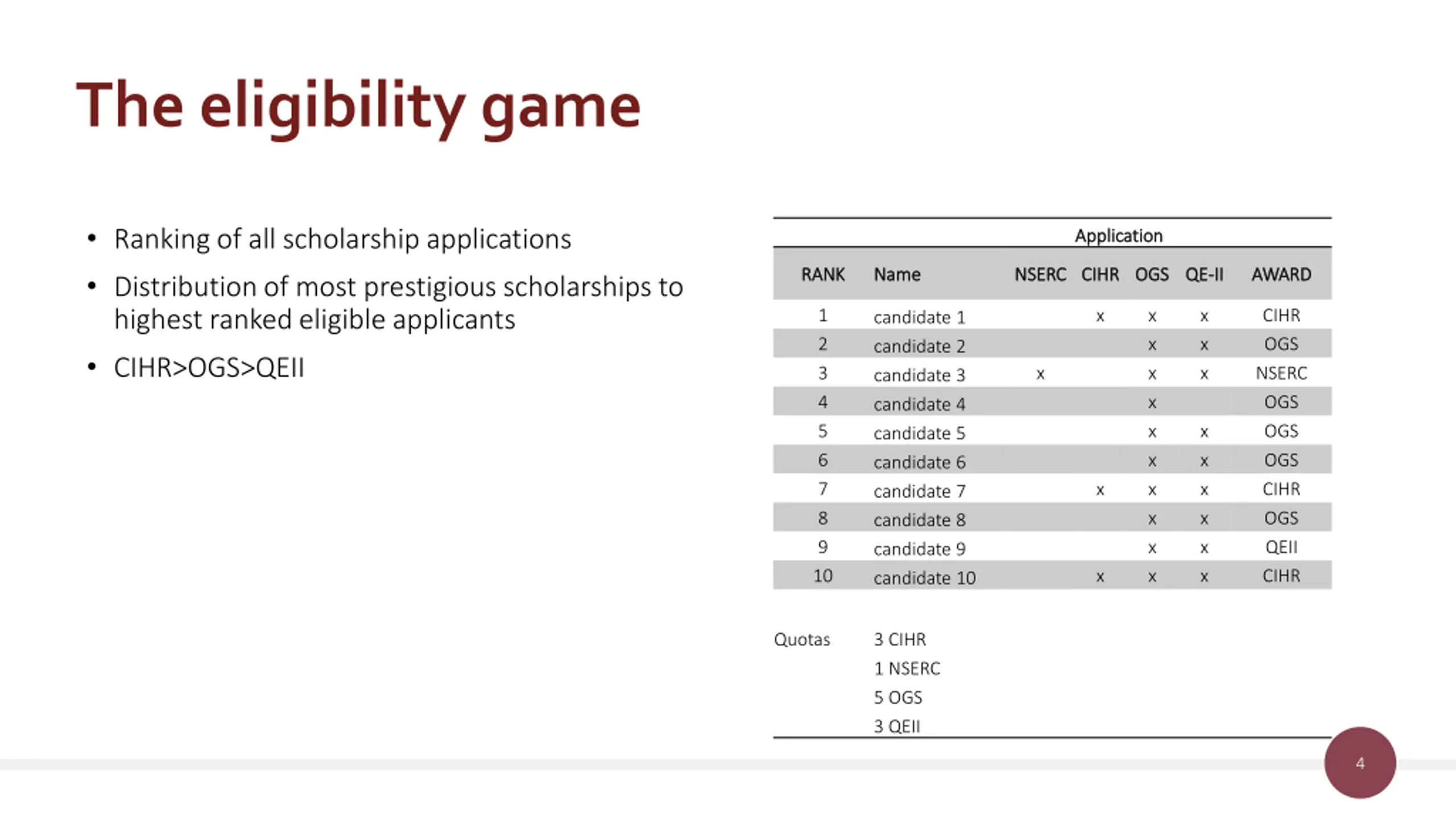 The eligibility game

• Ranking of all scholarship applications
• Distribution of most prestigious scholarships to highest ranked eligible applicants
• CIHR>OGS>QEII

Application

| RANK | Name | NSERC | CIHR | OGS | QE-II | AWARD |
|---|---|---|---|---|---|---|
| 1 | candidate 1 | | x | x | x | CIHR |
| 2 | candidate 2 | | | x | x | OGS |
| 3 | candidate 3 | x | | x | x | NSERC |
| 4 | candidate 4 | | | x | | OGS |
| 5 | candidate 5 | | | x | x | OGS |
| 6 | candidate 6 | | | x | x | OGS |
| 7 | candidate 7 | | x | x | x | CIHR |
| 8 | candidate 8 | | | x | x | OGS |
| 9 | candidate 9 | | | x | x | QEII |
| 10 | candidate 10 | | x | x | x | CIHR |

Quotas 3 CIHR
1 NSERC
5 OGS
3 QEII

4